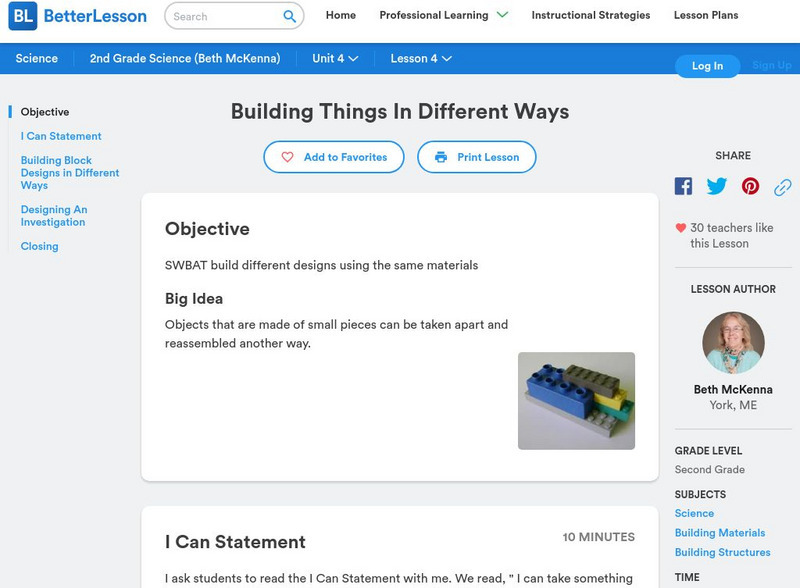 BL BetterLesson

Search

Home Professional Learning Instructional Strategies Lesson Plans

Science 2nd Grade Science (Beth McKenna) Unit 4 Lesson 4

Log In Sign Up

Objective

I Can Statement

Building Block Designs in Different Ways

Designing An Investigation

Closing

Building Things In Different Ways

Add to Favorites

Print Lesson

Objective

SWBAT build different designs using the same materials

Big Idea

Objects that are made of small pieces can be taken apart and reassembled another way.

I Can Statement

10 MINUTES

I ask students to read the I Can Statement with me. We read, " I can take something

SHARE

30 teachers like this Lesson

LESSON AUTHOR

Beth McKenna

York, ME

GRADE LEVEL

Second Grade

SUBJECTS

Science

Building Materials

Building Structures

TIME